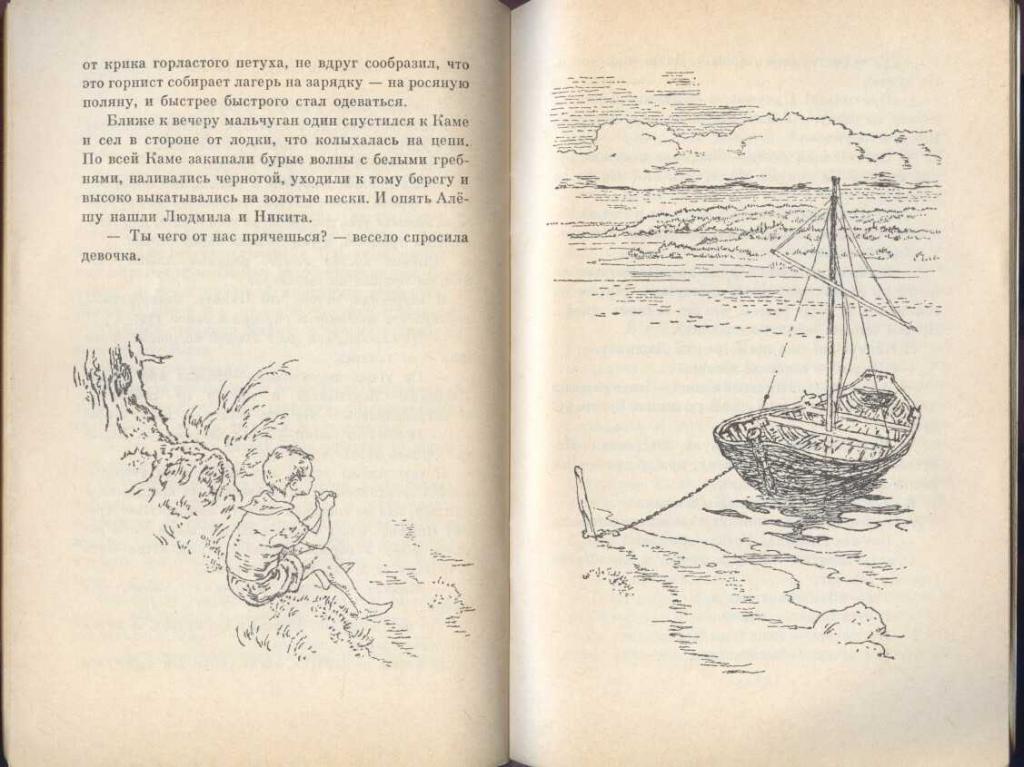 от крика горластого петуха, не вдруг сообразил, что это горнист собирает лагерь на зарядку — на росяную поляну, и быстрее быстрого стал одеваться.

Ближе к вечеру мальчуган один спустился к Каме и сел в стороне от лодки, что колыхалась на цепи. По всей Каме закипали бурые волны с белыми гребнями, наливались чернотой, уходили к тому берегу и высоко выкатывались на золотые пески. И опять Алёшу нашли Людмила и Никита.

— Ты чего от нас прячешься? — весело спросила девочка.